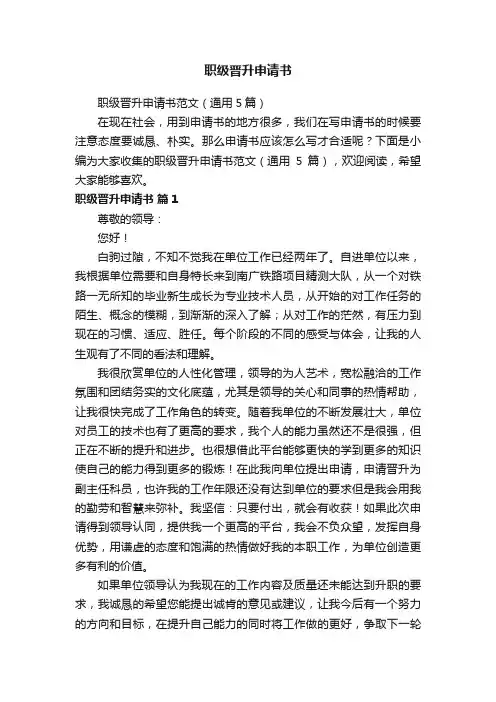 职级晋升申请书

职级晋升申请书范文（通用 5 篇）

在现在社会，用到申请书的地方很多，我们在写申请书的时候要注意态度要诚恳、朴实。那么申请书应该怎么写才合适呢？下面是小编为大家收集的职级晋升申请书范文（通用 5 篇），欢迎阅读，希望大家能够喜欢。

职级晋升申请书 篇 1

尊敬的领导：

您好！

白驹过隙，不知不觉我在单位工作已经两年了。自进单位以来，我根据单位需要和自身特长来到南广铁路项目精测大队，从一个对铁路一无所知的毕业新生成长为专业技术人员，从开始的对工作任务的陌生、概念的模糊，到渐渐的深入了解；从对工作的茫然，有压力到现在的习惯、适应、胜任。每个阶段的不同的感受与体会，让我的人生观有了不同的看法和理解。

我很欣赏单位的人性化管理，领导的为人艺术，宽松融洽的工作氛围和团结务实的文化底蕴，尤其是领导的关心和同事的热情帮助，让我很快完成了工作角色的转变。随着我单位的不断发展壮大，单位对员工的技术也有了更高的要求，我个人的能力虽然还不是很强，但正在不断的提升和进步。也很想借此平台能够更快的学到更多的知识使自己的能力得到更多的锻炼！在此我向单位提出申请，申请晋升为副主任科员，也许我的工作年限还没有达到单位的要求但是我会用我的勤劳和智慧来弥补。我坚信：只要付出，就会有收获！如果此次申请得到领导认同，提供我一个更高的平台，我会不负众望，发挥自身优势，用谦虚的态度和饱满的热情做好我的本职工作，为单位创造更多有利的价值。

如果单位领导认为我现在的工作内容及质量还未能达到升职的要求，我诚恳的希望您能提出诚肯的意见或建议，让我今后有一个努力的方向和目标，在提升自己能力的同时将工作做的更好，争取下一轮